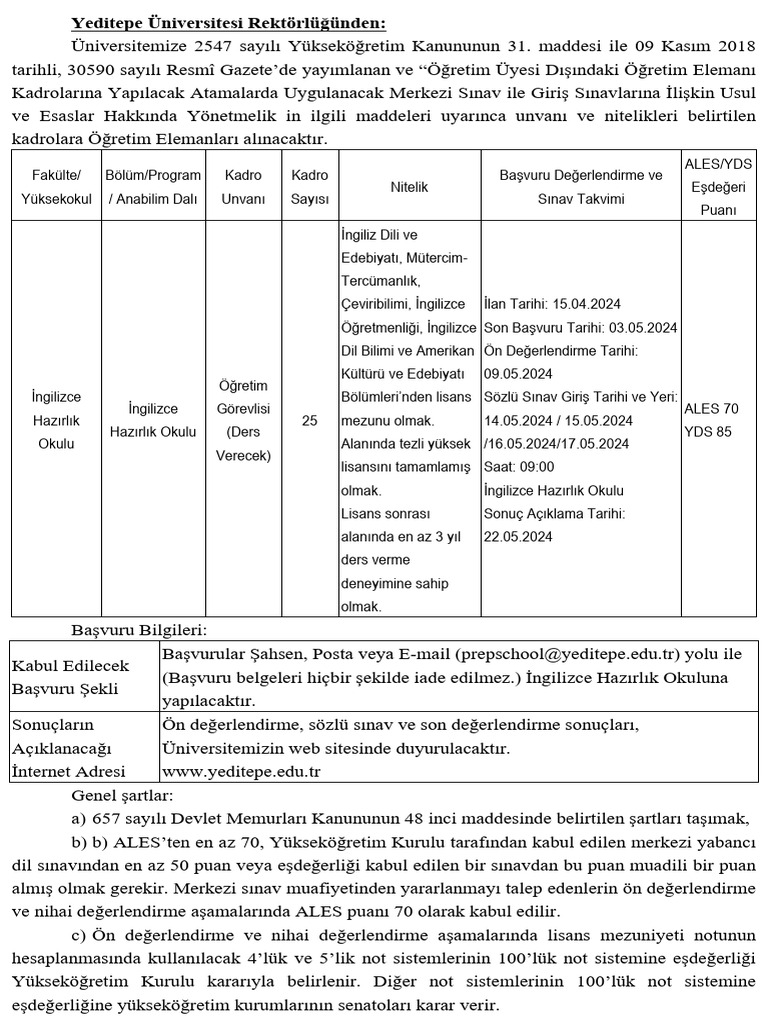 Yeditepe Üniversitesi Rektörlüğünden:

Üniversitemize 2547 sayılı Yükseköğretim Kanununun 31. maddesi ile 09 Kasım 2018 tarihli, 30590 sayılı Resmî Gazete'de yayımlanan ve "Öğretim Üyesi Dışındaki Öğretim Elemanı Kadrolarına Yapılacak Atamalarda Uygulanacak Merkezi Sınav ile Giriş Sınavlarına İlişkin Usul ve Esaslar Hakkında Yönetmelik in ilgili maddeleri uyarınca unvanı ve nitelikleri belirtilen kadrolara Öğretim Elemanları alınacaktır.

| Fakülte/ Yüksekokul | Bölüm/Program / Anabilim Dalı | Kadro Unvanı | Kadro Sayısı | Nitelik | Başvuru Değerlendirme ve Sınav Takvimi | ALES/YDS Eşdeğeri Puanı |
|---|---|---|---|---|---|---|
| İngilizce Hazırlık Okulu | İngilizce Hazırlık Okulu | Öğretim Görevlisi (Ders Verecek) | 25 | İngiliz Dili ve Edebiyatı, Mütercim-Tercümanlık, Çeviribilimi, İngilizce Öğretmenliği, İngilizce Dil Bilimi ve Amerikan Kültürü ve Edebiyatı Bölümleri'nden lisans mezunu olmak. Alanında tezli yüksek lisansını tamamlamış olmak. Lisans sonrası alanında en az 3 yıl ders verme deneyimine sahip olmak. | İlan Tarihi: 15.04.2024 Son Başvuru Tarihi: 03.05.2024 Ön Değerlendirme Tarihi: 09.05.2024 Sözlü Sınav Giriş Tarihi ve Yeri: 14.05.2024 / 15.05.2024 /16.05.2024/17.05.2024 Saat: 09:00 İngilizce Hazırlık Okulu Sonuç Açıklama Tarihi: 22.05.2024 | ALES 70 YDS 85 |

Başvuru Bilgileri:

| Kabul Edilecek Başvuru Şekli | Başvurular Şahsen, Posta veya E-mail (prepschool@yeditepe.edu.tr) yolu ile (Başvuru belgeleri hiçbir şekilde iade edilmez.) İngilizce Hazırlık Okuluna yapılacaktır. |
|---|---|
| Sonuçların Açıklanacağı İnternet Adresi | Ön değerlendirme, sözlü sınav ve son değerlendirme sonuçları, Üniversitemizin web sitesinde duyurulacaktır. www.yeditepe.edu.tr |

Genel şartlar:

a) 657 sayılı Devlet Memurları Kanununun 48 inci maddesinde belirtilen şartları taşımak,

b) b) ALES'ten en az 70, Yükseköğretim Kurulu tarafından kabul edilen merkezi yabancı dil sınavından en az 50 puan veya eşdeğerliği kabul edilen bir sınavdan bu puan muadili bir puan almış olmak gerekir. Merkezi sınav muafiyetinden yararlanmayı talep edenlerin ön değerlendirme ve nihai değerlendirme aşamalarında ALES puanı 70 olarak kabul edilir.

c) Ön değerlendirme ve nihai değerlendirme aşamalarında lisans mezuniyeti notunun hesaplanmasında kullanılacak 4'lük ve 5'lik not sistemlerinin 100'lük not sistemine eşdeğerliği Yükseköğretim Kurulu kararıyla belirlenir. Diğer not sistemlerinin 100'lük not sistemine eşdeğerliğine yükseköğretim kurumlarının senatoları karar verir.